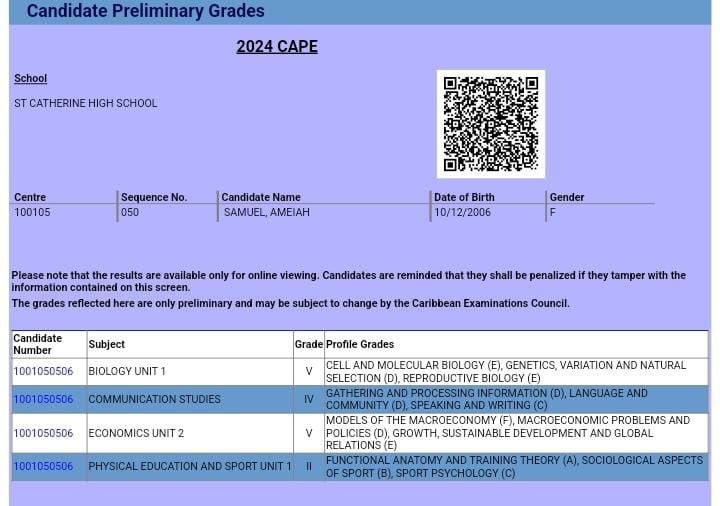 Candidate Preliminary Grades

2024 CAPE

School

ST CATHERINE HIGH SCHOOL

| Centre | Sequence No. | Candidate Name | Date of Birth | Gender |
|---|---|---|---|---|
| 100105 | 050 | SAMUEL, AMEIAH | 10/12/2006 | F |

Please note that the results are available only for online viewing. Candidates are reminded that they shall be penalized if they tamper with the information contained on this screen.

The grades reflected here are only preliminary and may be subject to change by the Caribbean Examinations Council.

| Candidate Number | Subject | Grade | Profile Grades |
|---|---|---|---|
| 1001050506 | BIOLOGY UNIT 1 | V | CELL AND MOLECULAR BIOLOGY (E), GENETICS, VARIATION AND NATURAL SELECTION (D), REPRODUCTIVE BIOLOGY (E) |
| 1001050506 | COMMUNICATION STUDIES | IV | GATHERING AND PROCESSING INFORMATION (D), LANGUAGE AND COMMUNITY (D), SPEAKING AND WRITING (C) |
| 1001050506 | ECONOMICS UNIT 2 | V | MODELS OF THE MACROECONOMY (F), MACROECONOMIC PROBLEMS AND POLICIES (D), GROWTH, SUSTAINABLE DEVELOPMENT AND GLOBAL RELATIONS (E) |
| 1001050506 | PHYSICAL EDUCATION AND SPORT UNIT 1 | II | FUNCTIONAL ANATOMY AND TRAINING THEORY (A), SOCIOLOGICAL ASPECTS OF SPORT (B), SPORT PSYCHOLOGY (C) |